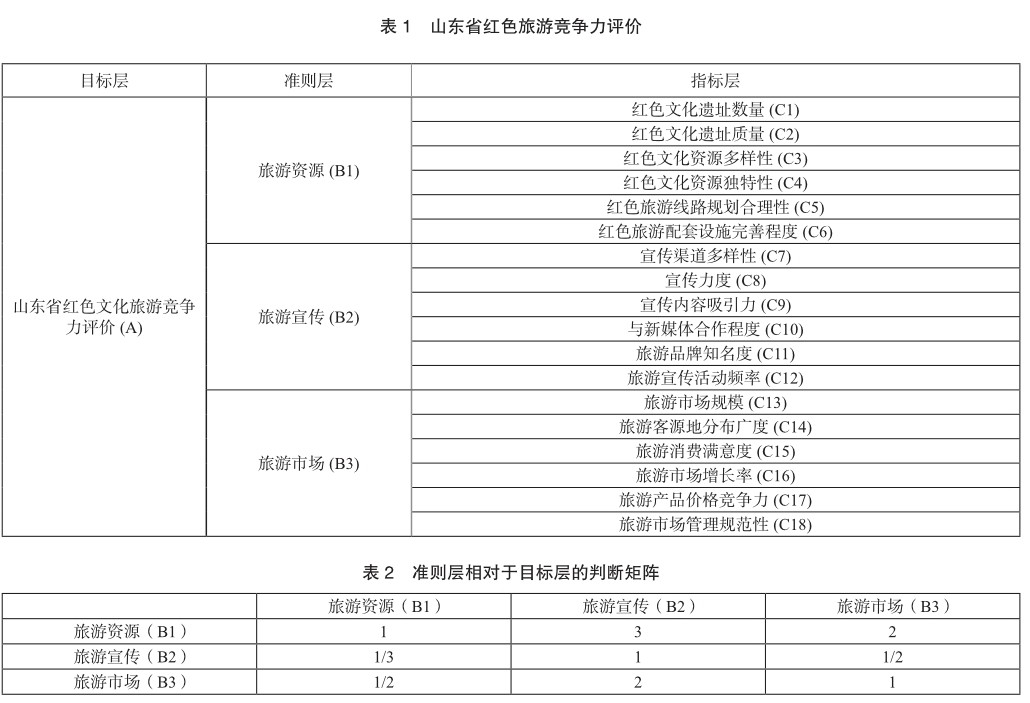 表 1　山东省红色旅游竞争力评价

| 目标层 | 准则层 | 指标层 |
|---|---|---|
| 山东省红色文化旅游竞争力评价 (A) | 旅游资源 (B1) | 红色文化遗址数量 (C1) |
| | | 红色文化遗址质量 (C2) |
| | | 红色文化资源多样性 (C3) |
| | | 红色文化资源独特性 (C4) |
| | | 红色旅游线路规划合理性 (C5) |
| | | 红色旅游配套设施完善程度 (C6) |
| | 旅游宣传 (B2) | 宣传渠道多样性 (C7) |
| | | 宣传力度 (C8) |
| | | 宣传内容吸引力 (C9) |
| | | 与新媒体合作程度 (C10) |
| | | 旅游品牌知名度 (C11) |
| | | 旅游宣传活动频率 (C12) |
| | 旅游市场 (B3) | 旅游市场规模 (C13) |
| | | 旅游客源地分布广度 (C14) |
| | | 旅游消费满意度 (C15) |
| | | 旅游市场增长率 (C16) |
| | | 旅游产品价格竞争力 (C17) |
| | | 旅游市场管理规范性 (C18) |

表 2　准则层相对于目标层的判断矩阵

| | 旅游资源（B1） | 旅游宣传（B2） | 旅游市场（B3） |
|---|---|---|---|
| 旅游资源（B1） | 1 | 3 | 2 |
| 旅游宣传（B2） | 1/3 | 1 | 1/2 |
| 旅游市场（B3） | 1/2 | 2 | 1 |